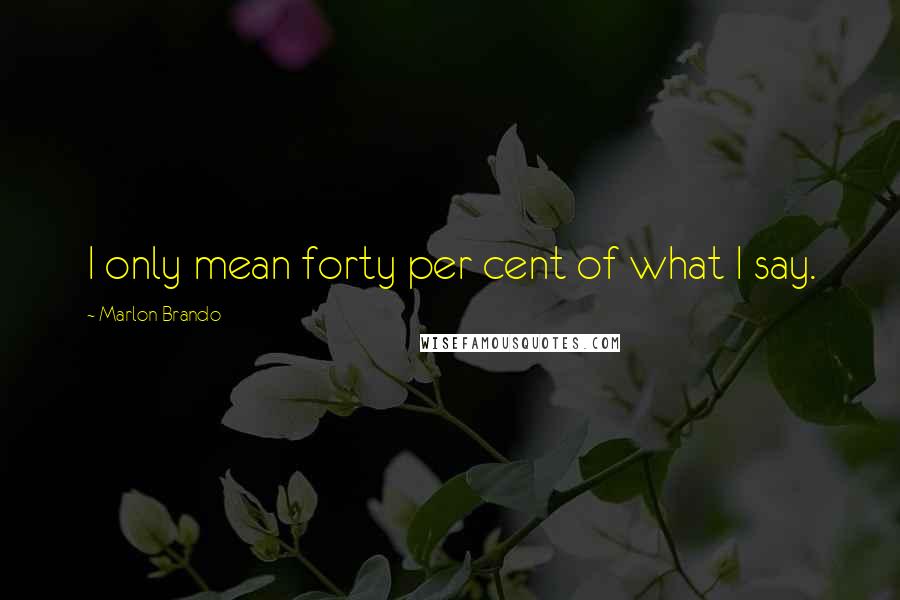 I only mean forty per cent of what I say.

~ Marlon Brando

WISEFAMOUSQUOTES.COM